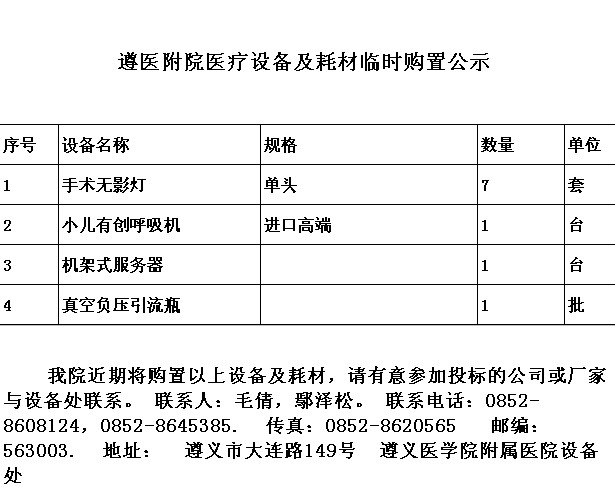 遵医附院医疗设备及耗材临时购置公示

| 序号 | 设备名称 | 规格 | 数量 | 单位 |
|---|---|---|---|---|
| 1 | 手术无影灯 | 单头 | 7 | 套 |
| 2 | 小儿有创呼吸机 | 进口高端 | 1 | 台 |
| 3 | 机架式服务器 |  | 1 | 台 |
| 4 | 真空负压引流瓶 |  | 1 | 批 |

我院近期将购置以上设备及耗材，请有意参加投标的公司或厂家与设备处联系。 联系人：毛倩，鄢泽松。 联系电话：0852-8608124，0852-8645385. 传真：0852-8620565 邮编：563003. 地址： 遵义市大连路149号 遵义医学院附属医院设备处